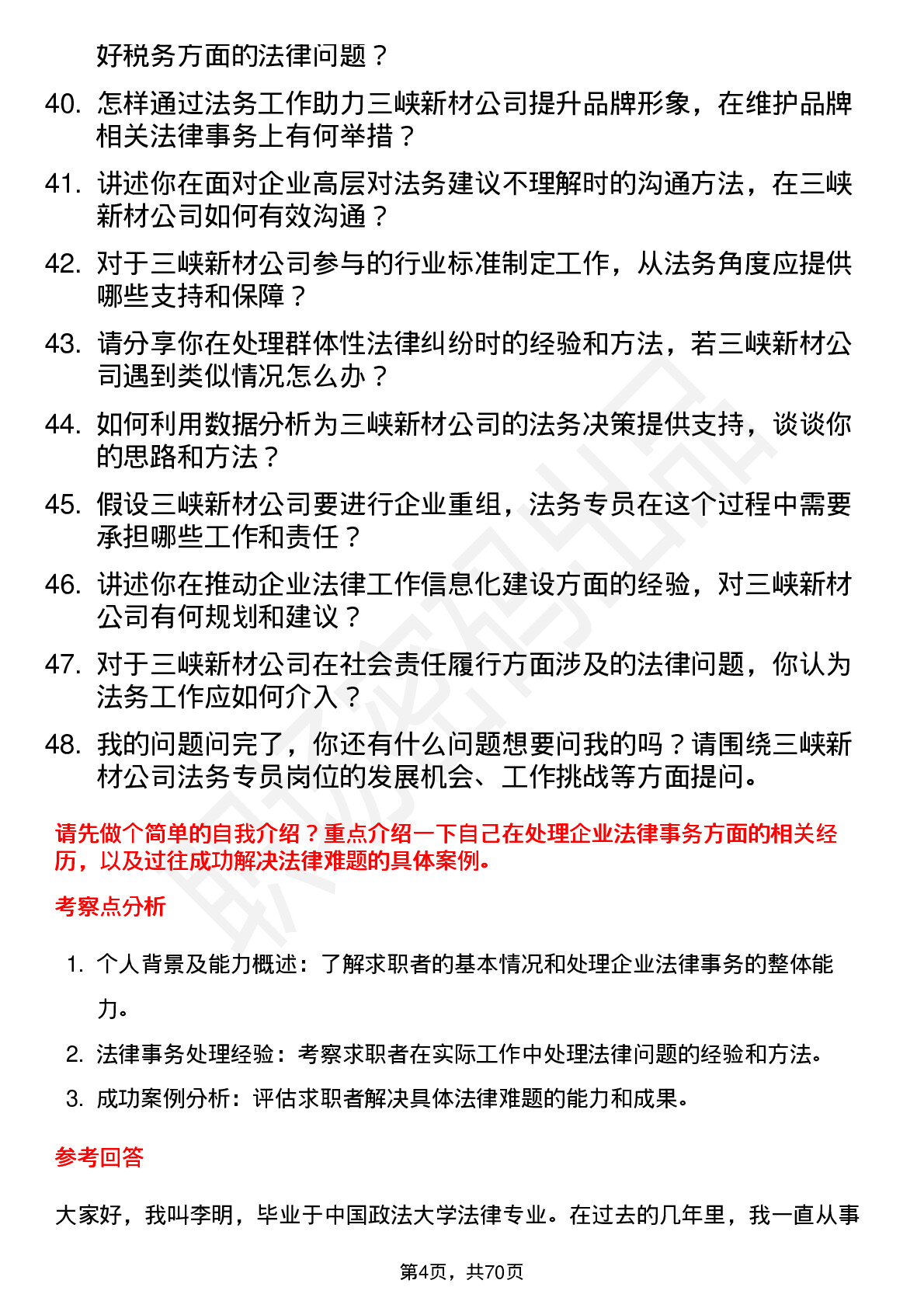 好税务方面的法律问题？

40. 怎样通过法务工作助力三峡新材公司提升品牌形象，在维护品牌相关法律事务上有何举措？

41. 讲述你在面对企业高层对法务建议不理解时的沟通方法，在三峡新材公司如何有效沟通？

42. 对于三峡新材公司参与的行业标准制定工作，从法务角度应提供哪些支持和保障？

43. 请分享你在处理群体性法律纠纷时的经验和方法，若三峡新材公司遇到类似情况怎么办？

44. 如何利用数据分析为三峡新材公司的法务决策提供支持，谈谈你的思路和方法？

45. 假设三峡新材公司要进行企业重组，法务专员在这个过程中需要承担哪些工作和责任？

46. 讲述你在推动企业法律工作信息化建设方面的经验，对三峡新材公司有何规划和建议？

47. 对于三峡新材公司在社会责任履行方面涉及的法律问题，你认为法务工作应如何介入？

48. 我的问题问完了，你还有什么问题想要问我的吗？请围绕三峡新材公司法务专员岗位的发展机会、工作挑战等方面提问。

请先做个简单的自我介绍？重点介绍一下自己在处理企业法律事务方面的相关经历，以及过往成功解决法律难题的具体案例。

考察点分析

1. 个人背景及能力概述：了解求职者的基本情况和处理企业法律事务的整体能力。

2. 法律事务处理经验：考察求职者在实际工作中处理法律问题的经验和方法。

3. 成功案例分析：评估求职者解决具体法律难题的能力和成果。

参考回答

大家好，我叫李明，毕业于中国政法大学法律专业。在过去的几年里，我一直从事

第4页，共70页